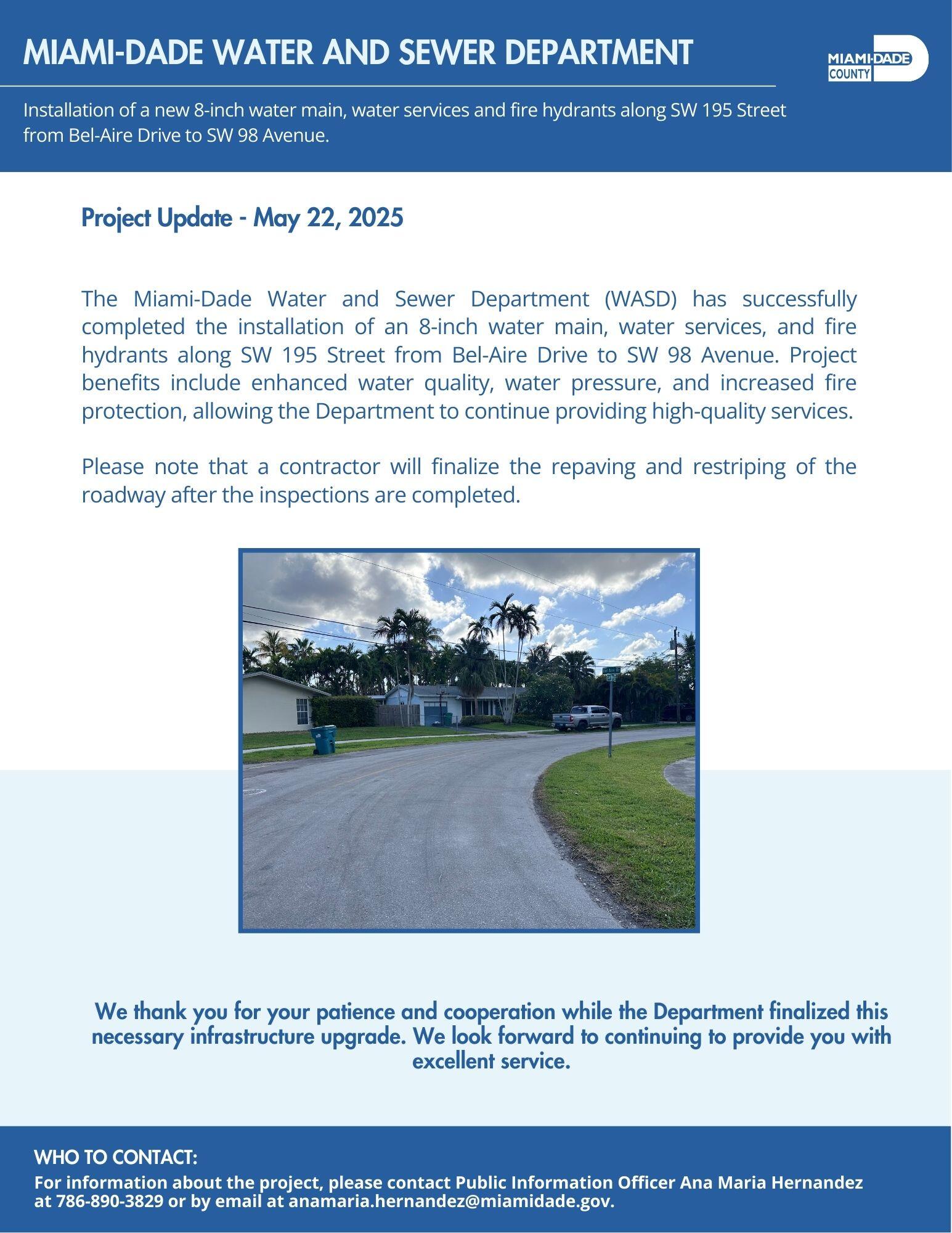 MIAMI-DADE WATER AND SEWER DEPARTMENT

MIAMI-DADE COUNTY

Installation of a new 8-inch water main, water services and fire hydrants along SW 195 Street from Bel-Aire Drive to SW 98 Avenue.

Project Update - May 22, 2025

The Miami-Dade Water and Sewer Department (WASD) has successfully completed the installation of an 8-inch water main, water services, and fire hydrants along SW 195 Street from Bel-Aire Drive to SW 98 Avenue. Project benefits include enhanced water quality, water pressure, and increased fire protection, allowing the Department to continue providing high-quality services.

Please note that a contractor will finalize the repaving and restriping of the roadway after the inspections are completed.

We thank you for your patience and cooperation while the Department finalized this necessary infrastructure upgrade. We look forward to continuing to provide you with excellent service.

WHO TO CONTACT:
For information about the project, please contact Public Information Officer Ana Maria Hernandez at 786-890-3829 or by email at anamaria.hernandez@miamidade.gov.